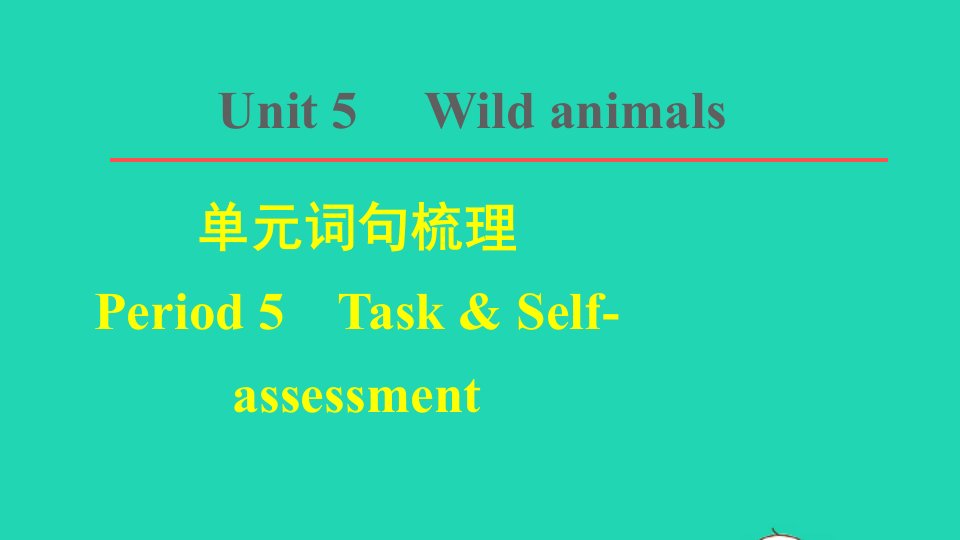 Unit 5 Wild animals

单元词句梳理

Period 5 Task & Self-assessment